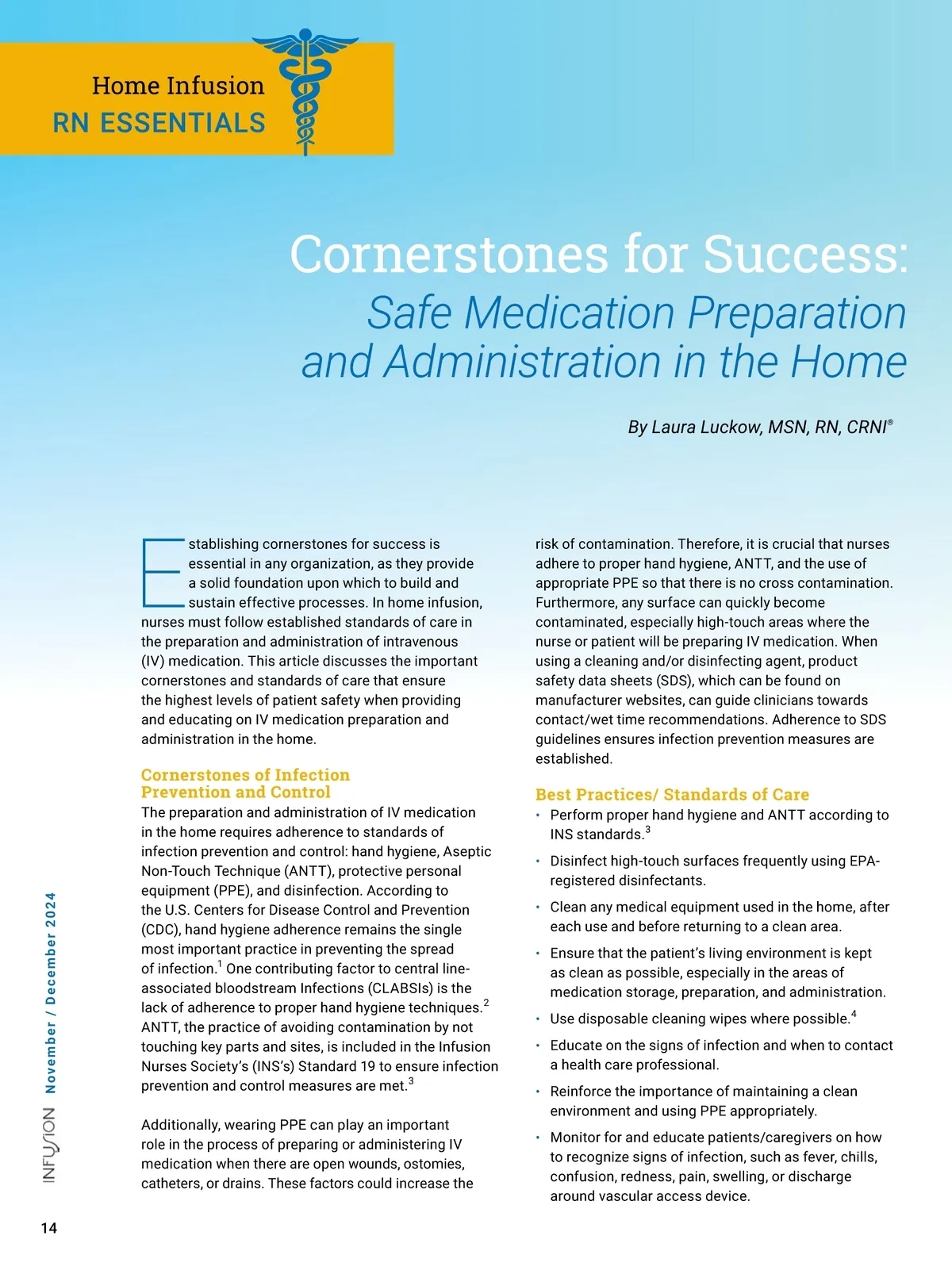 Home Infusion
RN ESSENTIALS

Cornerstones for Success:
Safe Medication Preparation and Administration in the Home

By Laura Luckow, MSN, RN, CRNI®

Establishing cornerstones for success is essential in any organization, as they provide a solid foundation upon which to build and sustain effective processes. In home infusion, nurses must follow established standards of care in the preparation and administration of intravenous (IV) medication. This article discusses the important cornerstones and standards of care that ensure the highest levels of patient safety when providing and educating on IV medication preparation and administration in the home.

Cornerstones of Infection Prevention and Control
The preparation and administration of IV medication in the home requires adherence to standards of infection prevention and control: hand hygiene, Aseptic Non-Touch Technique (ANTT), protective personal equipment (PPE), and disinfection. According to the U.S. Centers for Disease Control and Prevention (CDC), hand hygiene adherence remains the single most important practice in preventing the spread of infection.$^1$ One contributing factor to central line-associated bloodstream Infections (CLABSIs) is the lack of adherence to proper hand hygiene techniques.$^2$ ANTT, the practice of avoiding contamination by not touching key parts and sites, is included in the Infusion Nurses Society's (INS's) Standard 19 to ensure infection prevention and control measures are met.$^3$

Additionally, wearing PPE can play an important role in the process of preparing or administering IV medication when there are open wounds, ostomies, catheters, or drains. These factors could increase the risk of contamination. Therefore, it is crucial that nurses adhere to proper hand hygiene, ANTT, and the use of appropriate PPE so that there is no cross contamination. Furthermore, any surface can quickly become contaminated, especially high-touch areas where the nurse or patient will be preparing IV medication. When using a cleaning and/or disinfecting agent, product safety data sheets (SDS), which can be found on manufacturer websites, can guide clinicians towards contact/wet time recommendations. Adherence to SDS guidelines ensures infection prevention measures are established.

Best Practices/ Standards of Care
• Perform proper hand hygiene and ANTT according to INS standards.$^3$
• Disinfect high-touch surfaces frequently using EPA-registered disinfectants.
• Clean any medical equipment used in the home, after each use and before returning to a clean area.
• Ensure that the patient's living environment is kept as clean as possible, especially in the areas of medication storage, preparation, and administration.
• Use disposable cleaning wipes where possible.$^4$
• Educate on the signs of infection and when to contact a health care professional.
• Reinforce the importance of maintaining a clean environment and using PPE appropriately.
• Monitor for and educate patients/caregivers on how to recognize signs of infection, such as fever, chills, confusion, redness, pain, swelling, or discharge around vascular access device.

INFUSION November / December 2024

14